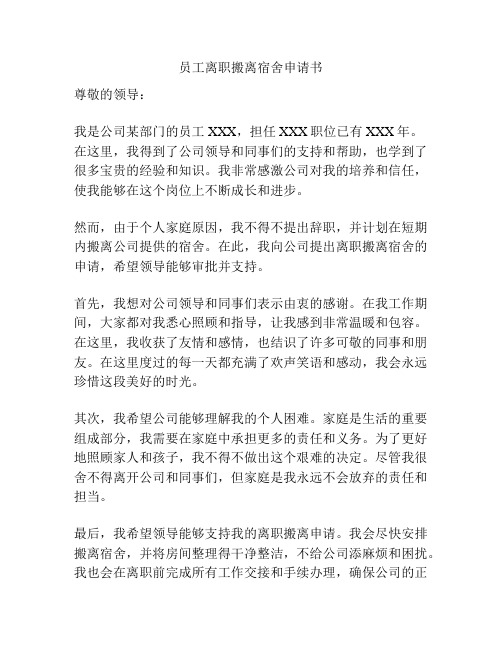 员工离职搬离宿舍申请书

尊敬的领导：

我是公司某部门的员工 XXX，担任 XXX 职位已有 XXX 年。在这里，我得到了公司领导和同事们的支持和帮助，也学到了很多宝贵的经验和知识。我非常感激公司对我的培养和信任，使我能够在这个岗位上不断成长和进步。

然而，由于个人家庭原因，我不得不提出辞职，并计划在短期内搬离公司提供的宿舍。在此，我向公司提出离职搬离宿舍的申请，希望领导能够审批并支持。

首先，我想对公司领导和同事们表示由衷的感谢。在我工作期间，大家都对我悉心照顾和指导，让我感到非常温暖和包容。在这里，我收获了友情和感情，也结识了许多可敬的同事和朋友。在这里度过的每一天都充满了欢声笑语和感动，我会永远珍惜这段美好的时光。

其次，我希望公司能够理解我的个人困难。家庭是生活的重要组成部分，我需要在家庭中承担更多的责任和义务。为了更好地照顾家人和孩子，我不得不做出这个艰难的决定。尽管我很舍不得离开公司和同事们，但家庭是我永远不会放弃的责任和担当。

最后，我希望领导能够支持我的离职搬离申请。我会尽快安排搬离宿舍，并将房间整理得干净整洁，不给公司添麻烦和困扰。我也会在离职前完成所有工作交接和手续办理，确保公司的正